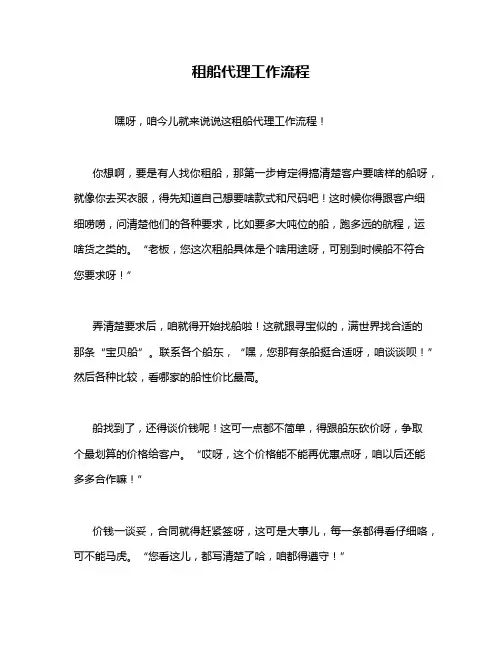 租船代理工作流程

嘿呀，咱今儿就来说说这租船代理工作流程！

你想啊，要是有人找你租船，那第一步肯定得搞清楚客户要啥样的船呀，就像你去买衣服，得先知道自己想要啥款式和尺码吧！这时候你得跟客户细细唠唠，问清楚他们的各种要求，比如要多大吨位的船，跑多远的航程，运啥货之类的。“老板，您这次租船具体是个啥用途呀，可别到时候船不符合您要求呀！”

弄清楚要求后，咱就得开始找船啦！这就跟寻宝似的，满世界找合适的那条“宝贝船”。联系各个船东，“嘿，您那有条船挺合适呀，咱谈谈呗！”然后各种比较，看哪家的船性价比最高。

船找到了，还得谈价钱呢！这可一点都不简单，得跟船东砍价呀，争取个最划算的价格给客户。“哎呀，这个价格能不能再优惠点呀，咱以后还能多多合作嘛！”

价钱一谈妥，合同就得赶紧签呀，这可是大事儿，每一条都得看仔细咯，可不能马虎。“您看这儿，都写清楚了哈，咱都得遵守！”